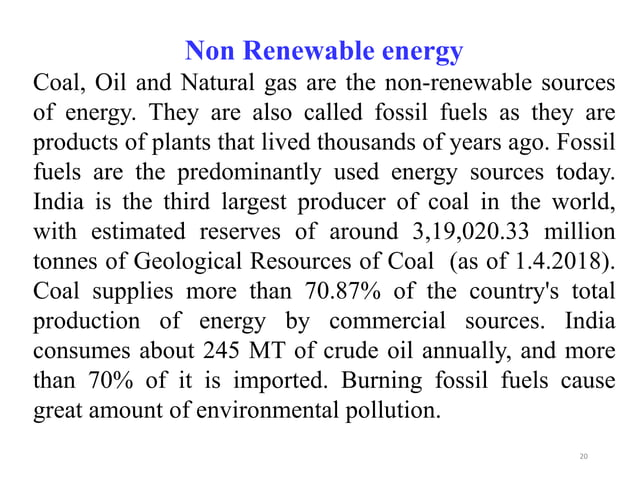 Non Renewable energy

Coal, Oil and Natural gas are the non-renewable sources of energy. They are also called fossil fuels as they are products of plants that lived thousands of years ago. Fossil fuels are the predominantly used energy sources today. India is the third largest producer of coal in the world, with estimated reserves of around 3,19,020.33 million tonnes of Geological Resources of Coal (as of 1.4.2018). Coal supplies more than 70.87% of the country's total production of energy by commercial sources. India consumes about 245 MT of crude oil annually, and more than 70% of it is imported. Burning fossil fuels cause great amount of environmental pollution.

20